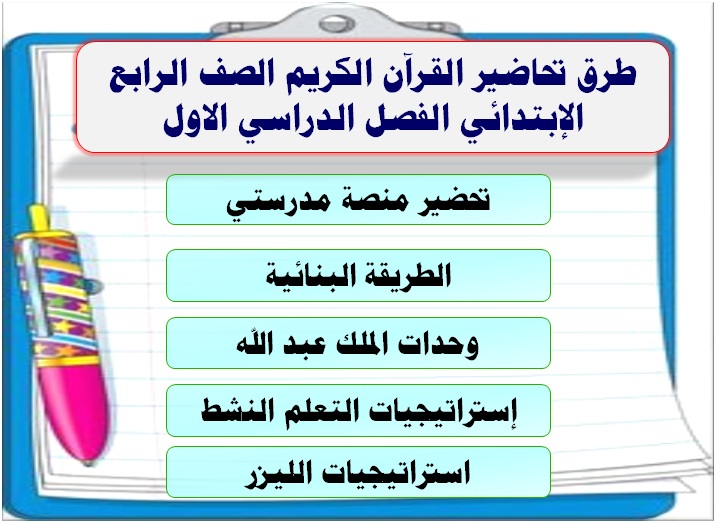 طرق تحاضير القرآن الكريم الصف الرابع الإبتدائي الفصل الدراسي الاول

تحضير منصة مدرستي

الطريقة البنائية

وحدات الملك عبد الله

إستراتيجيات التعلم النشط

استراتيجيات الليزر